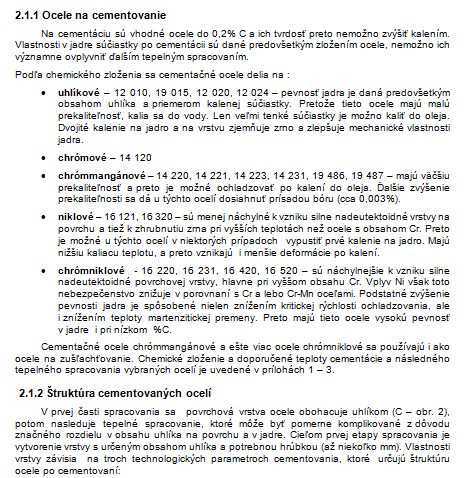 2.1.1 Ocele na cementovanie

Na cementáciu sú vhodné ocele do 0,2% C a ich tvrdosť preto nemožno zvýšiť kalením. Vlastnosti v jadre súčiastky po cementácii sú dané predovšetkým zložením ocele, nemožno ich významne ovplyvniť ďalším tepelným spracovaním.

Podľa chemického zloženia sa cementačné ocele delia na :

• uhlíkové – 12 010, 19 015, 12 020, 12 024 – pevnosť jadra je daná predovšetkým obsahom uhlíka a priemerom kalenej súčiastky. Pretože tieto ocele majú malú prekaliteľnosť, kalia sa do vody. Len veľmi tenké súčiastky je možno kaliť do oleja. Dvojité kalenie na jadro a na vrstvu zjemňuje zrno a zlepšuje mechanické vlastnosti jadra.

• chrómové – 14 120

• chrómmangánové – 14 220, 14 221, 14 223, 14 231, 19 486, 19 487 – majú väčšiu prekaliteľnosť a preto je možné ochladzovať po kalení do oleja. Ďalšie zvýšenie prekaliteľnosti sa dá u týchto ocelí dosiahnuť prísadou bóru (cca 0,003%).

• niklové – 16 121, 16 320 – sú menej náchylné k vzniku silne nadeutektoidné vrstvy na povrchu a tiež k zhrubnutiu zrna pri vyšších teplotách než ocele s obsahom Cr. Preto je možné u týchto ocelí v niektorých prípadoch vypustiť prvé kalenie na jadro. Majú nižšiu kaliacu teplotu, a preto vznikajú i menšie deformácie po kalení.

• chrómniklové - 16 220, 16 231, 16 420, 16 520 – sú náchylnejšie k vzniku silne nadeutektoidné povrchovej vrstvy, hlavne pri vyššom obsahu Cr. Vplyv Ni však toto nebezpečenstvo znižuje v porovnaní s Cr a lebo Cr-Mn oceľami. Podstatné zvýšenie pevnosti jadra je spôsobené nielen znížením kritickej rýchlosti ochladzovania, ale i znížením teploty martenzitickej premeny. Preto majú tieto ocele vysokú pevnosť v jadre i pri nízkom %C.

Cementačné ocele chrómmangánové a ešte viac ocele chrómniklové sa používajú i ako ocele na zušľachťovanie. Chemické zloženie a doporučené teploty cementácie a následného tepelného spracovania vybraných ocelí je uvedené v prílohách 1 – 3.

2.1.2 Štruktúra cementovaných ocelí

V prvej časti spracovania sa povrchová vrstva ocele obohacuje uhlíkom (C – obr. 2), potom nasleduje tepelné spracovanie, ktoré môže byť pomerne komplikované z dôvodu značného rozdielu v obsahu uhlíka na povrchu a v jadre. Cieľom prvej etapy spracovania je vytvorenie vrstvy s určeným obsahom uhlíka a potrebnou hrúbkou (až niekoľko mm). Vlastnosti vrstvy závisia na troch technologických parametroch cementovania, ktoré určujú štruktúru ocele po cementovaní: